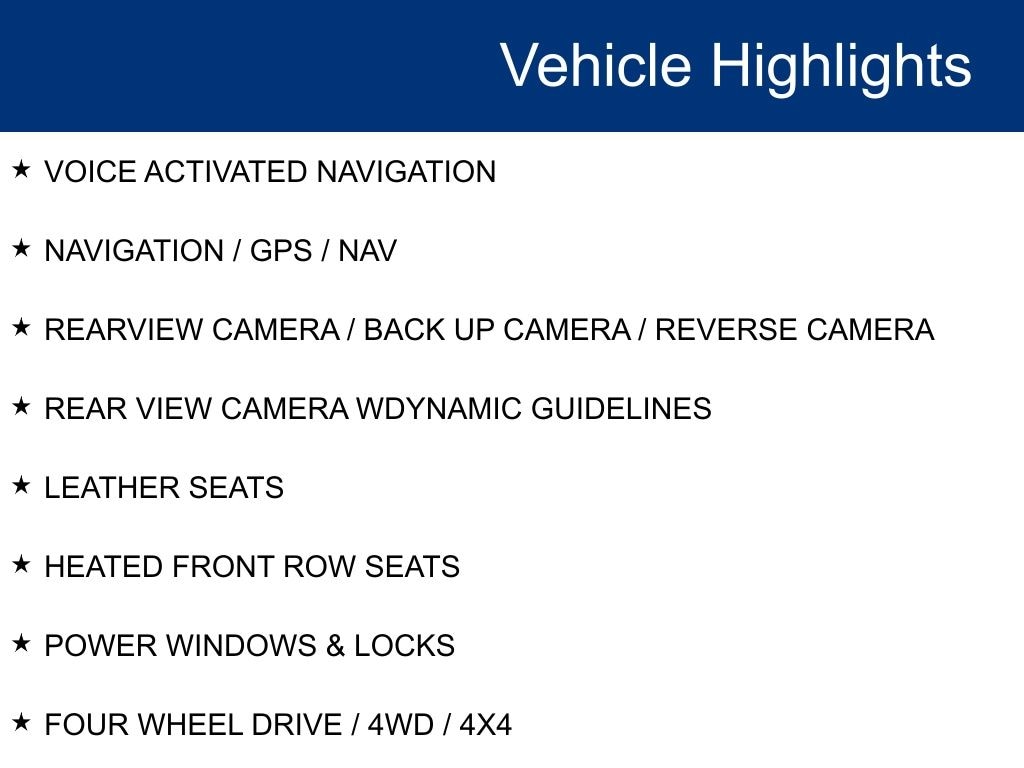 Vehicle Highlights

★ VOICE ACTIVATED NAVIGATION

★ NAVIGATION / GPS / NAV

★ REARVIEW CAMERA / BACK UP CAMERA / REVERSE CAMERA

★ REAR VIEW CAMERA WDYNAMIC GUIDELINES

★ LEATHER SEATS

★ HEATED FRONT ROW SEATS

★ POWER WINDOWS & LOCKS

★ FOUR WHEEL DRIVE / 4WD / 4X4